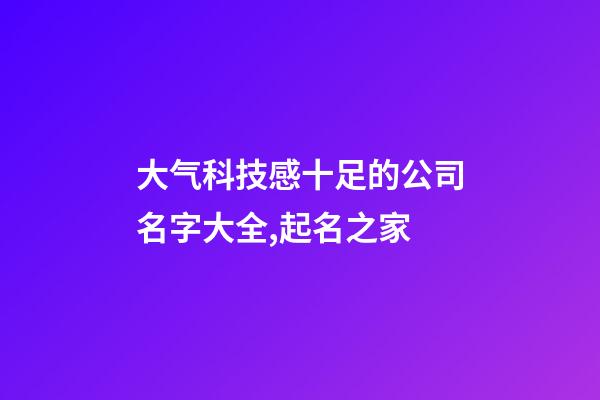 大气科技感十足的公司名字大全,起名之家